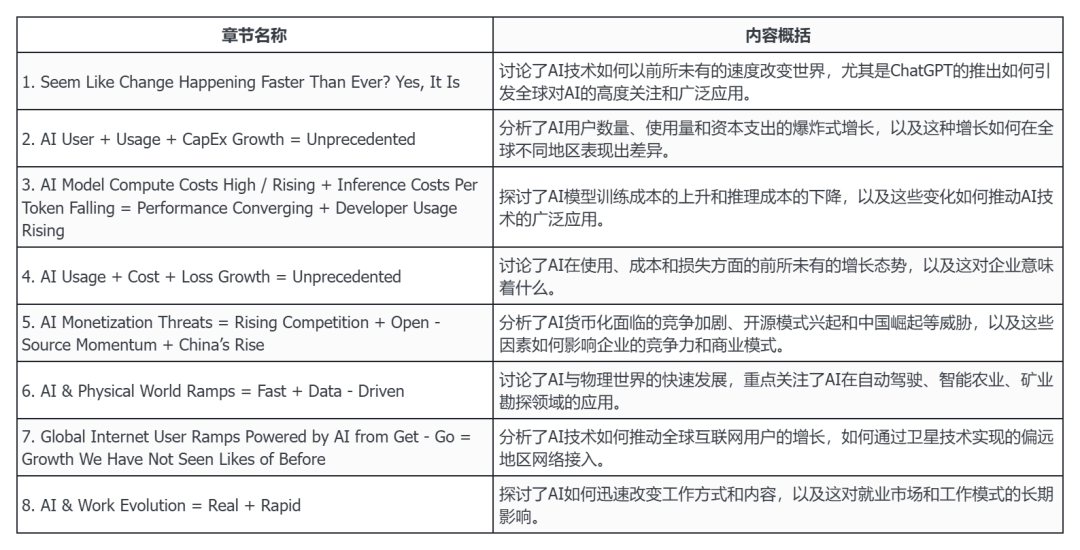 | 章节名称 | 内容概括 |
|---|---|
| 1. Seem Like Change Happening Faster Than Ever? Yes, It Is | 讨论了AI技术如何以前所未有的速度改变世界，尤其是ChatGPT的推出如何引发全球对AI的高度关注和广泛应用。 |
| 2. AI User + Usage + CapEx Growth = Unprecedented | 分析了AI用户数量、使用量和资本支出的爆炸式增长，以及这种增长如何在全球不同地区表现出差异。 |
| 3. AI Model Compute Costs High / Rising + Inference Costs Per Token Falling = Performance Converging + Developer Usage Rising | 探讨了AI模型训练成本的上升和推理成本的下降，以及这些变化如何推动AI技术的广泛应用。 |
| 4. AI Usage + Cost + Loss Growth = Unprecedented | 讨论了AI在使用、成本和损失方面的前所未有的增长态势，以及这对企业意味着什么。 |
| 5. AI Monetization Threats = Rising Competition + Open - Source Momentum + China's Rise | 分析了AI货币化面临的竞争加剧、开源模式兴起和中国崛起等威胁，以及这些因素如何影响企业的竞争力和商业模式。 |
| 6. AI & Physical World Ramps = Fast + Data - Driven | 讨论了AI与物理世界的快速发展，重点关注了AI在自动驾驶、智能农业、矿业勘探领域的应用。 |
| 7. Global Internet User Ramps Powered by AI from Get - Go = Growth We Have Not Seen Likes of Before | 分析了AI技术如何推动全球互联网用户的增长，如何通过卫星技术实现的偏远地区网络接入。 |
| 8. AI & Work Evolution = Real + Rapid | 探讨了AI如何迅速改变工作方式和内容，以及这对就业市场和工作模式的长期影响。 |